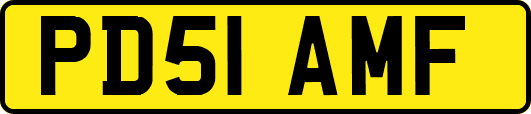 PD51 AMF